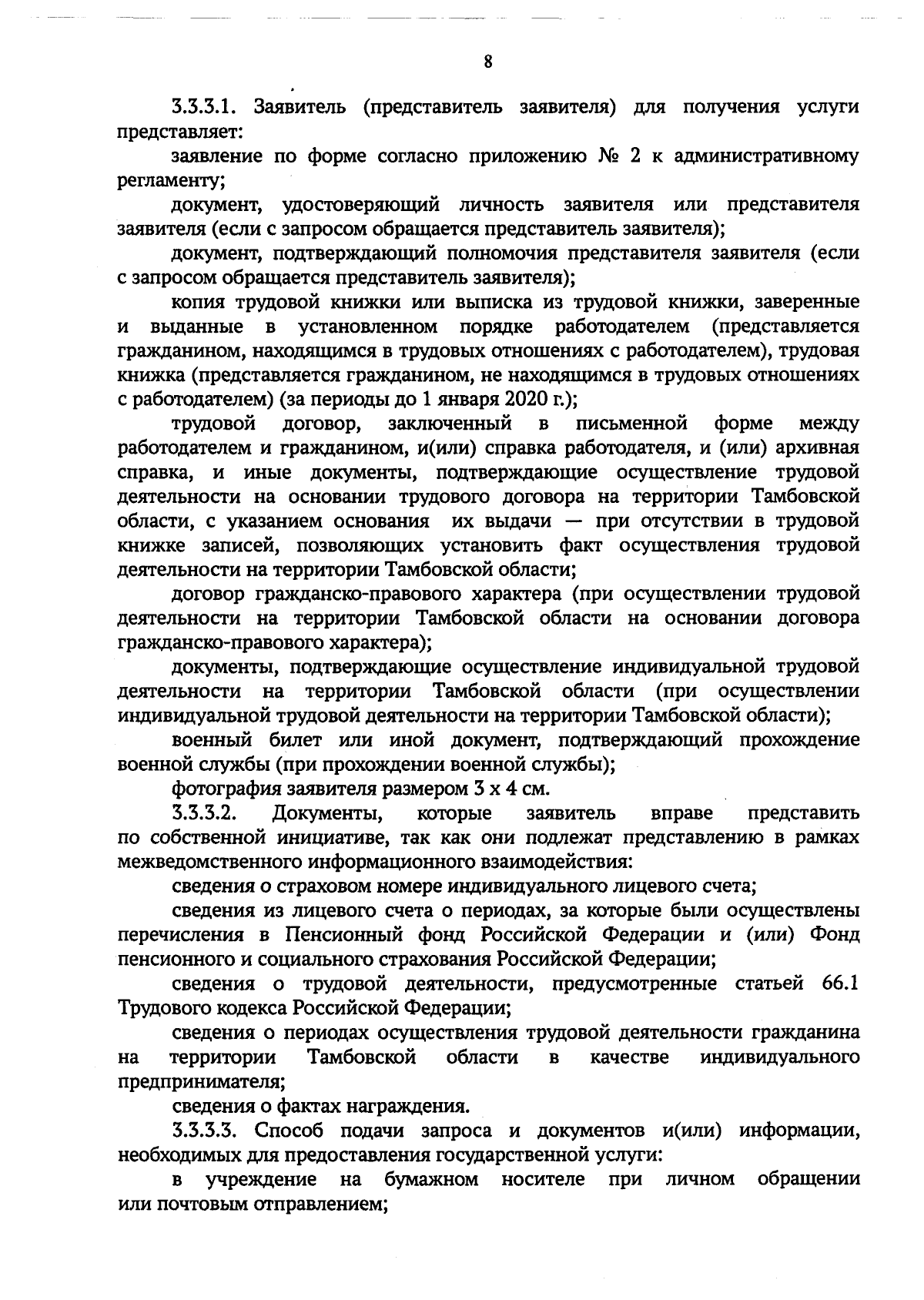 8

3.3.3.1. Заявитель (представитель заявителя) для получения услуги представляет:

заявление по форме согласно приложению № 2 к административному регламенту;

документ, удостоверяющий личность заявителя или представителя заявителя (если с запросом обращается представитель заявителя);

документ, подтверждающий полномочия представителя заявителя (если с запросом обращается представитель заявителя);

копия трудовой книжки или выписка из трудовой книжки, заверенные и выданные в установленном порядке работодателем (представляется гражданином, находящимся в трудовых отношениях с работодателем), трудовая книжка (представляется гражданином, не находящимся в трудовых отношениях с работодателем) (за периоды до 1 января 2020 г.);

трудовой договор, заключенный в письменной форме между работодателем и гражданином, и(или) справка работодателя, и (или) архивная справка, и иные документы, подтверждающие осуществление трудовой деятельности на основании трудового договора на территории Тамбовской области, с указанием основания их выдачи — при отсутствии в трудовой книжке записей, позволяющих установить факт осуществления трудовой деятельности на территории Тамбовской области;

договор гражданско-правового характера (при осуществлении трудовой деятельности на территории Тамбовской области на основании договора гражданско-правового характера);

документы, подтверждающие осуществление индивидуальной трудовой деятельности на территории Тамбовской области (при осуществлении индивидуальной трудовой деятельности на территории Тамбовской области);

военный билет или иной документ, подтверждающий прохождение военной службы (при прохождении военной службы);

фотография заявителя размером 3 х 4 см.

3.3.3.2. Документы, которые заявитель вправе представить по собственной инициативе, так как они подлежат представлению в рамках межведомственного информационного взаимодействия:

сведения о страховом номере индивидуального лицевого счета;

сведения из лицевого счета о периодах, за которые были осуществлены перечисления в Пенсионный фонд Российской Федерации и (или) Фонд пенсионного и социального страхования Российской Федерации;

сведения о трудовой деятельности, предусмотренные статьей 66.1 Трудового кодекса Российской Федерации;

сведения о периодах осуществления трудовой деятельности гражданина на территории Тамбовской области в качестве индивидуального предпринимателя;

сведения о фактах награждения.

3.3.3.3. Способ подачи запроса и документов и(или) информации, необходимых для предоставления государственной услуги:

в учреждение на бумажном носителе при личном обращении или почтовым отправлением;